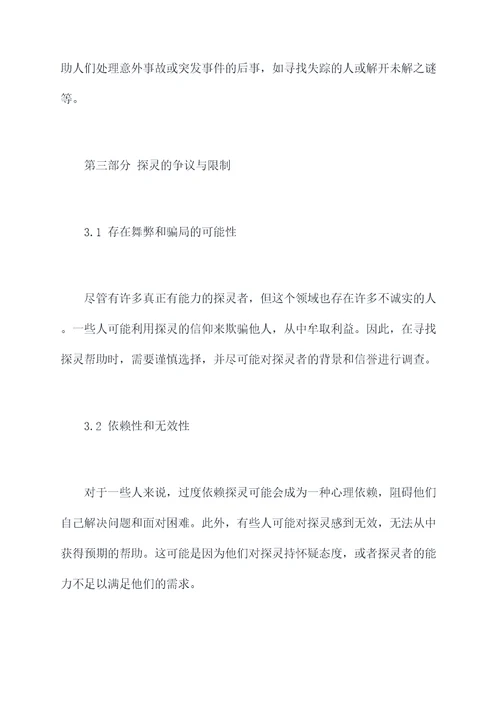 助人们处理意外事故或突发事件的后事，如寻找失踪的人或解开未解之谜等。

第三部分 探灵的争议与限制

3.1 存在舞弊和骗局的可能性

尽管有许多真正有能力的探灵者，但这个领域也存在许多不诚实的人。一些人可能利用探灵的信仰来欺骗他人，从中牟取利益。因此，在寻找探灵帮助时，需要谨慎选择，并尽可能对探灵者的背景和信誉进行调查。

3.2 依赖性和无效性

对于一些人来说，过度依赖探灵可能会成为一种心理依赖，阻碍他们自己解决问题和面对困难。此外，有些人可能对探灵感到无效，无法从中获得预期的帮助。这可能是因为他们对探灵持怀疑态度，或者探灵者的能力不足以满足他们的需求。